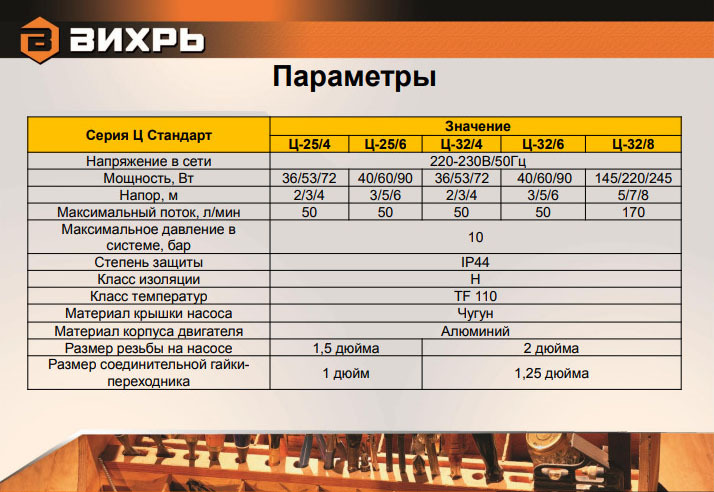 ВИХРЬ

Параметры

| Серия Ц Стандарт | Значение | | | | |
|---|---|---|---|---|---|
| | Ц-25/4 | Ц-25/6 | Ц-32/4 | Ц-32/6 | Ц-32/8 |
| Напряжение в сети | 220-230В/50Гц | | | | |
| Мощность, Вт | 36/53/72 | 40/60/90 | 36/53/72 | 40/60/90 | 145/220/245 |
| Напор, м | 2/3/4 | 3/5/6 | 2/3/4 | 3/5/6 | 5/7/8 |
| Максимальный поток, л/мин | 50 | 50 | 50 | 50 | 170 |
| Максимальное давление в системе, бар | 10 | | | | |
| Степень защиты | IP44 | | | | |
| Класс изоляции | H | | | | |
| Класс температур | TF 110 | | | | |
| Материал крышки насоса | Чугун | | | | |
| Материал корпуса двигателя | Алюминий | | | | |
| Размер резьбы на насосе | 1,5 дюйма | | 2 дюйма | | |
| Размер соединительной гайки-переходника | 1 дюйм | | 1,25 дюйма | | |